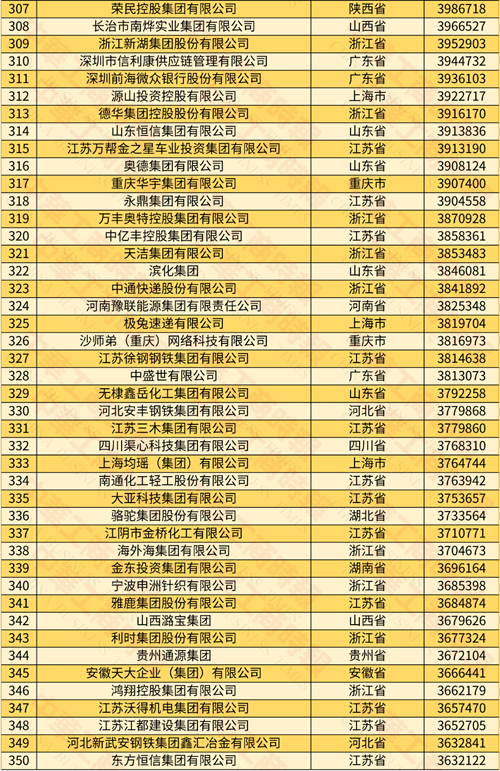 | 307 | 荣民控股集团有限公司 | 陕西省 | 3986718 |
|---|---|---|---|
| 308 | 长治市南烨实业集团有限公司 | 山西省 | 3966527 |
| 309 | 浙江新湖集团股份有限公司 | 浙江省 | 3952903 |
| 310 | 深圳市信利康供应链管理有限公司 | 广东省 | 3944732 |
| 311 | 深圳前海微众银行股份有限公司 | 广东省 | 3936103 |
| 312 | 源山投资控股有限公司 | 上海市 | 3922717 |
| 313 | 德华集团控股股份有限公司 | 浙江省 | 3916170 |
| 314 | 山东恒信集团有限公司 | 山东省 | 3913836 |
| 315 | 江苏万帮金之星车业投资集团有限公司 | 江苏省 | 3913190 |
| 316 | 奥德集团有限公司 | 山东省 | 3908124 |
| 317 | 重庆华宇集团有限公司 | 重庆市 | 3907400 |
| 318 | 永鼎集团有限公司 | 江苏省 | 3904558 |
| 319 | 万丰奥特控股集团有限公司 | 浙江省 | 3870928 |
| 320 | 中亿丰控股集团有限公司 | 江苏省 | 3858361 |
| 321 | 天洁集团有限公司 | 浙江省 | 3853483 |
| 322 | 滨化集团 | 山东省 | 3846081 |
| 323 | 中通快递股份有限公司 | 浙江省 | 3841892 |
| 324 | 河南豫联能源集团有限责任公司 | 河南省 | 3825348 |
| 325 | 极兔速递有限公司 | 上海市 | 3819704 |
| 326 | 沙师弟（重庆）网络科技有限公司 | 重庆市 | 3816973 |
| 327 | 江苏徐钢钢铁集团有限公司 | 江苏省 | 3814638 |
| 328 | 中盛世有限公司 | 广东省 | 3813073 |
| 329 | 无棣鑫岳化工集团有限公司 | 山东省 | 3792258 |
| 330 | 河北安丰钢铁集团有限公司 | 河北省 | 3779868 |
| 331 | 江苏三木集团有限公司 | 江苏省 | 3779860 |
| 332 | 四川渠心科技集团有限公司 | 四川省 | 3768310 |
| 333 | 上海均瑶（集团）有限公司 | 上海市 | 3764744 |
| 334 | 南通化工轻工股份有限公司 | 江苏省 | 3763942 |
| 335 | 大亚科技集团有限公司 | 江苏省 | 3753657 |
| 336 | 骆驼集团股份有限公司 | 湖北省 | 3733564 |
| 337 | 江阴市金桥化工有限公司 | 江苏省 | 3710771 |
| 338 | 海外海集团有限公司 | 浙江省 | 3704673 |
| 339 | 金东投资集团有限公司 | 湖南省 | 3696164 |
| 340 | 宁波申洲针织有限公司 | 浙江省 | 3685398 |
| 341 | 雅鹿集团股份有限公司 | 江苏省 | 3684874 |
| 342 | 山西潞宝集团 | 山西省 | 3679626 |
| 343 | 利时集团股份有限公司 | 浙江省 | 3677324 |
| 344 | 贵州通源集团 | 贵州省 | 3672104 |
| 345 | 安徽天大企业（集团）有限公司 | 安徽省 | 3666441 |
| 346 | 鸿翔控股集团有限公司 | 浙江省 | 3662179 |
| 347 | 江苏沃得机电集团有限公司 | 江苏省 | 3657470 |
| 348 | 江苏江都建设集团有限公司 | 江苏省 | 3652705 |
| 349 | 河北新武安钢铁集团鑫汇冶金有限公司 | 河北省 | 3632841 |
| 350 | 东方恒信集团有限公司 | 江苏省 | 3632122 |